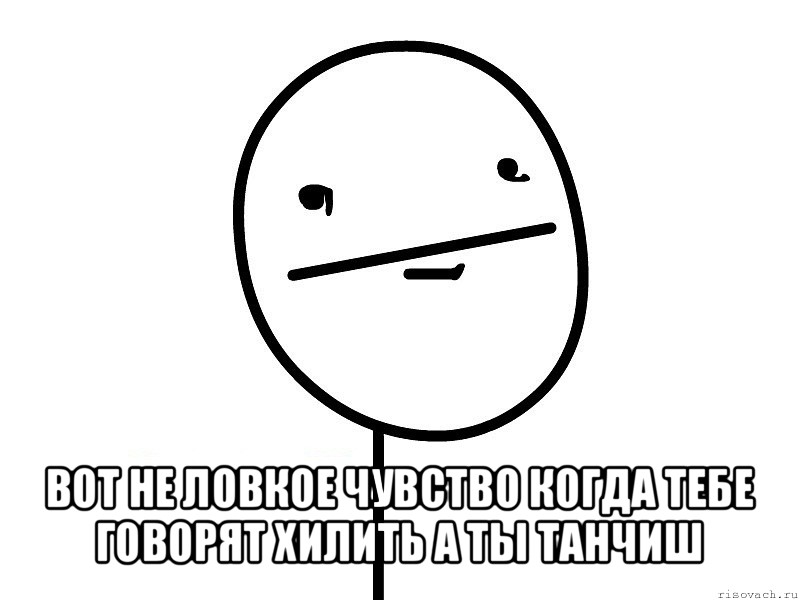 ВОТ НЕ ЛОВКОЕ ЧУВСТВО КОГДА ТЕБЕ ГОВОРЯТ ХИЛИТЬ А ТЫ ТАНЧИШ

risovach.ru